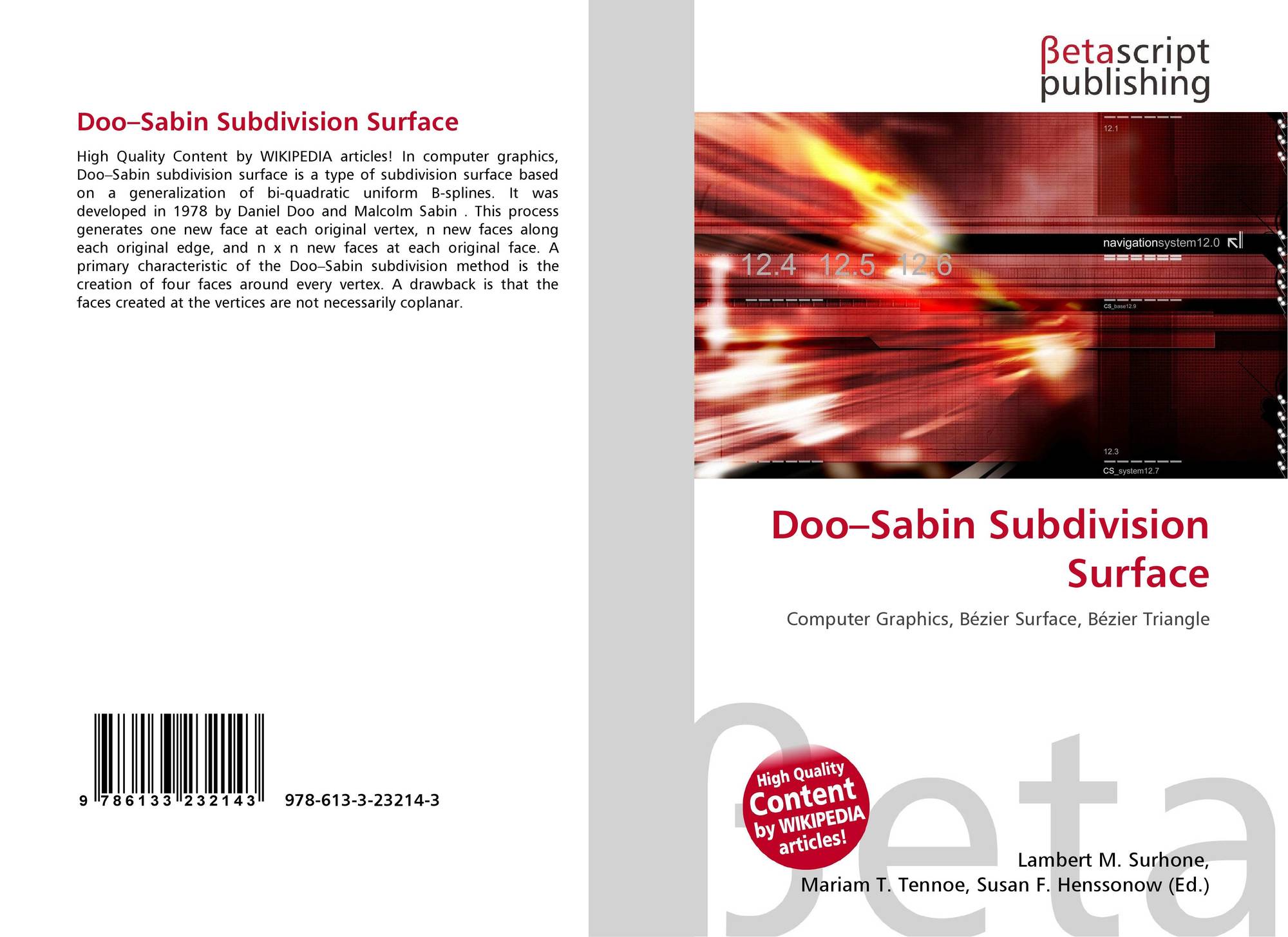 Doo–Sabin Subdivision Surface

High Quality Content by WIKIPEDIA articles! In computer graphics, Doo–Sabin subdivision surface is a type of subdivision surface based on a generalization of bi-quadratic uniform B-splines. It was developed in 1978 by Daniel Doo and Malcolm Sabin . This process generates one new face at each original vertex, n new faces along each original edge, and n x n new faces at each original face. A primary characteristic of the Doo–Sabin subdivision method is the creation of four faces around every vertex. A drawback is that the faces created at the vertices are not necessarily coplanar.

9 786133 232143 978-613-3-23214-3

βetascript
publishing

12.1

navigationsystem12.0

12.4 12.5 12.6

CS_base12.9

12.3

CS_system12.7

Doo–Sabin Subdivision Surface

Computer Graphics, Bézier Surface, Bézier Triangle

High Quality
Content
by WIKIPEDIA
articles!

Lambert M. Surhone,
Mariam T. Tennoe, Susan F. Henssonow (Ed.)

βeta